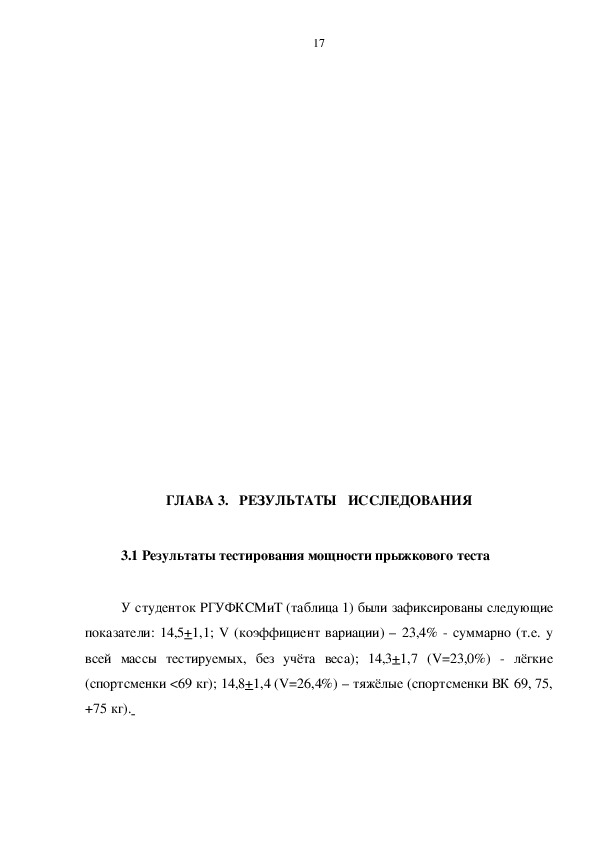 17

ГЛАВА 3. РЕЗУЛЬТАТЫ ИССЛЕДОВАНИЯ

3.1 Результаты тестирования мощности прыжкового теста

У студенток РГУФКСМиТ (таблица 1) были зафиксированы следующие показатели: 14,5$\pm$1,1; V (коэффициент вариации) – 23,4% - суммарно (т.е. у всей массы тестируемых, без учёта веса); 14,3$\pm$1,7 (V=23,0%) - лёгкие (спортсменки <69 кг); 14,8$\pm$1,4 (V=26,4%) – тяжёлые (спортсменки ВК 69, 75, +75 кг).